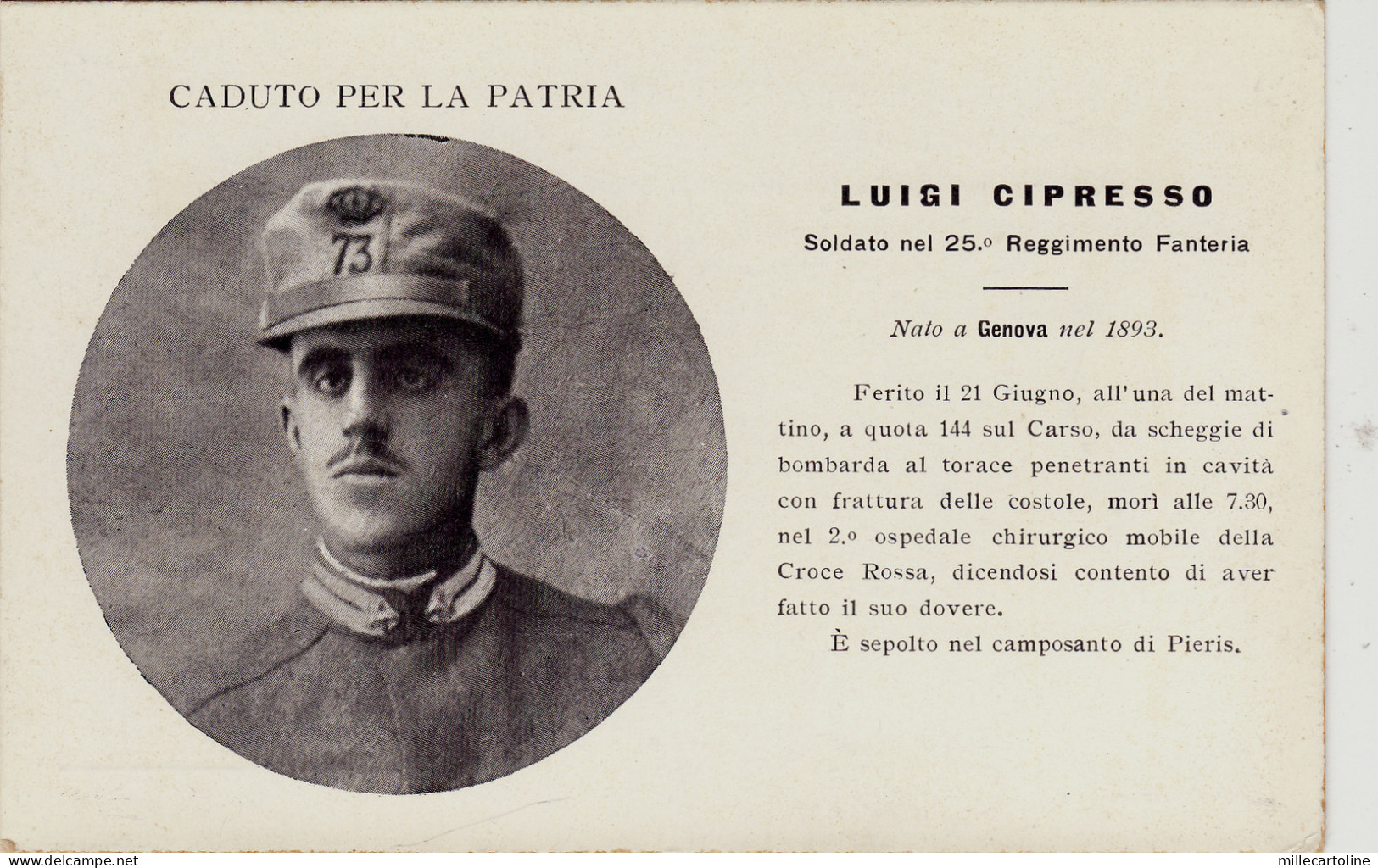 CADUTO PER LA PATRIA

73

LUIGI CIPRESSO

Soldato nel 25.o Reggimento Fanteria

Nato a Genova nel 1893.

Ferito il 21 Giugno, all'una del mattino, a quota 144 sul Carso, da scheggie di bombarda al torace penetranti in cavità con frattura delle costole, morì alle 7.30, nel 2.o ospedale chirurgico mobile della Croce Rossa, dicendosi contento di aver fatto il suo dovere.

È sepolto nel camposanto di Pieris.

www.delcampe.net

millecartoline